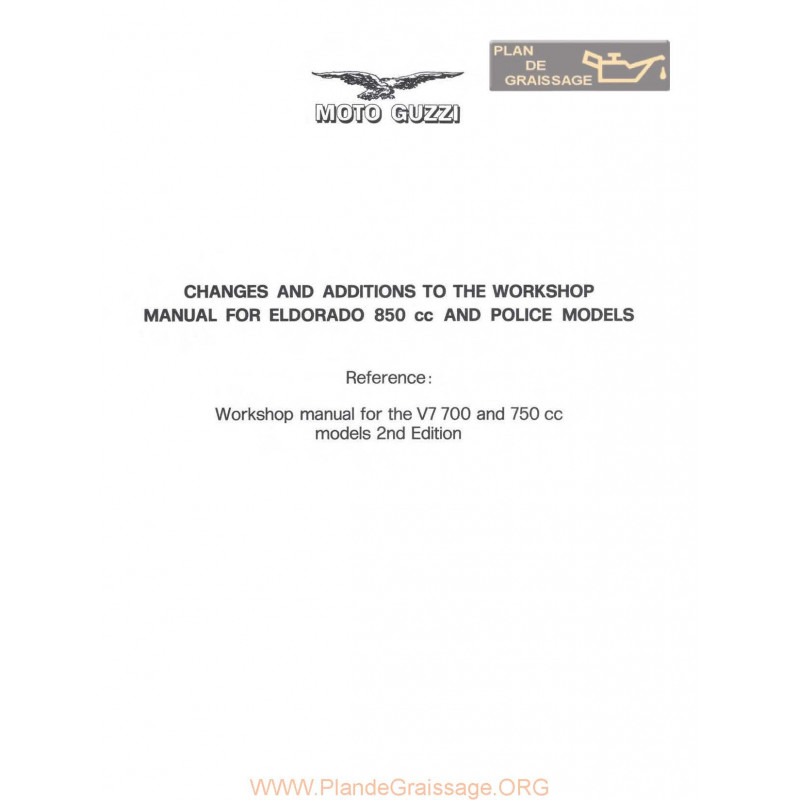 MOTO GUZZI

PLAN
DE
GRAISSAGE

CHANGES AND ADDITIONS TO THE WORKSHOP MANUAL FOR ELDORADO 850 cc AND POLICE MODELS

Reference:

Workshop manual for the V7 700 and 750 cc models 2nd Edition

WWW.PlandeGraissage.ORG